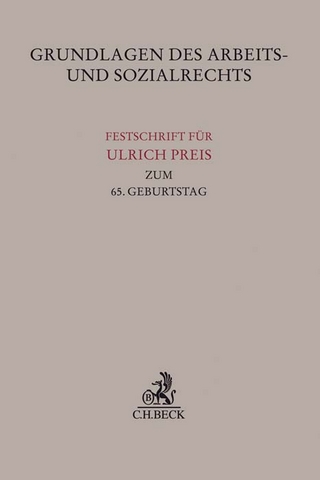 GRUNDLAGEN DES ARBEITS- UND SOZIALRECHTS

FESTSCHRIFT FÜR
ULRICH PREIS
ZUM
65. GEBURTSTAG

B
C.H.BECK